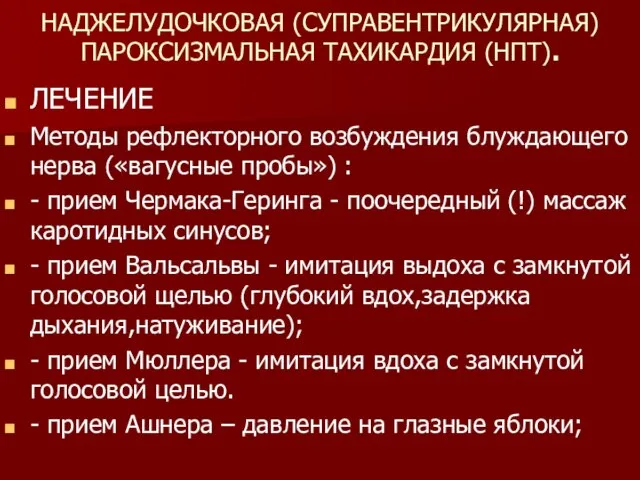 НАДЖЕЛУДОЧКОВАЯ (СУПРАВЕНТРИКУЛЯРНАЯ) ПАРОКСИЗМАЛЬНАЯ ТАХИКАРДИЯ (НПТ).

ЛЕЧЕНИЕ

Методы рефлекторного возбуждения блуждающего нерва («вагусные пробы») :

- прием Чермака-Геринга - поочередный (!) массаж каротидных синусов;

- прием Вальсальвы - имитация выдоха с замкнутой голосовой щелью (глубокий вдох,задержка дыхания,натуживание);

- прием Мюллера - имитация вдоха с замкнутой голосовой целью.

- прием Ашнера – давление на глазные яблоки;